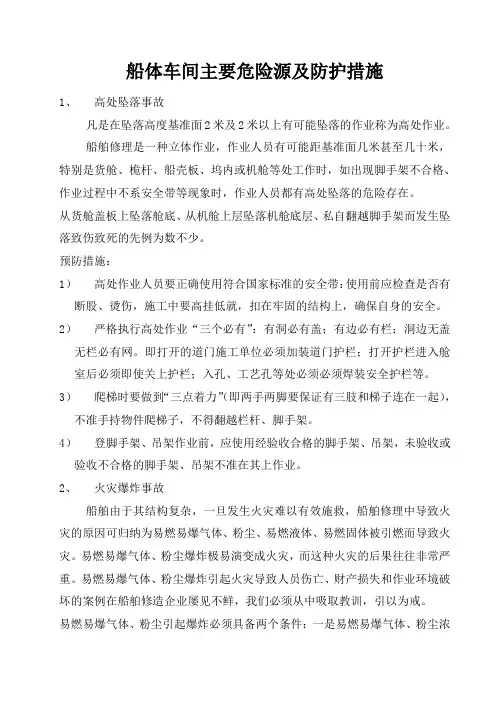 船体车间主要危险源及防护措施

1、 高处坠落事故

凡是在坠落高度基准面2米及2米以上有可能坠落的作业称为高处作业。

船舶修理是一种立体作业，作业人员有可能距基准面几米甚至几十米，特别是货舱、桅杆、船壳板、坞内或机舱等处工作时，如出现脚手架不合格、作业过程中不系安全带等现象时，作业人员都有高处坠落的危险存在。

从货舱盖板上坠落舱底、从机舱上层坠落机舱底层、私自翻越脚手架而发生坠落致伤致死的先例为数不少。

预防措施：

1） 高处作业人员要正确使用符合国家标准的安全带；使用前应检查是否有断股、烫伤，施工中要高挂低就，扣在牢固的结构上，确保自身的安全。

2） 严格执行高处作业“三个必有”：有洞必有盖；有边必有栏；洞边无盖无栏必有网。即打开的道门施工单位必须加装道门护栏；打开护栏进入舱室后必须即使关上护栏；入孔、工艺孔等处必须必须焊装安全护栏等。

3） 爬梯时要做到“三点着力”(即两手两脚要保证有三肢和梯子连在一起)，不准手持物件爬梯子，不得翻越栏杆、脚手架。

4） 登脚手架、吊架作业前，应使用经验收合格的脚手架、吊架，未验收或验收不合格的脚手架、吊架不准在其上作业。

2、 火灾爆炸事故

船舶由于其结构复杂，一旦发生火灾难以有效施救，船舶修理中导致火灾的原因可归纳为易燃易爆气体、粉尘、易燃液体、易燃固体被引燃而导致火灾。易燃易爆气体、粉尘爆炸极易演变成火灾，而这种火灾的后果往往非常严重。易燃易爆气体、粉尘爆炸引起火灾导致人员伤亡、财产损失和作业环境破坏的案例在船舶修造企业屡见不鲜，我们必须从中吸取教训，引以为戒。

易燃易爆气体、粉尘引起爆炸必须具备两个条件：一是易燃易爆气体、粉尘浓